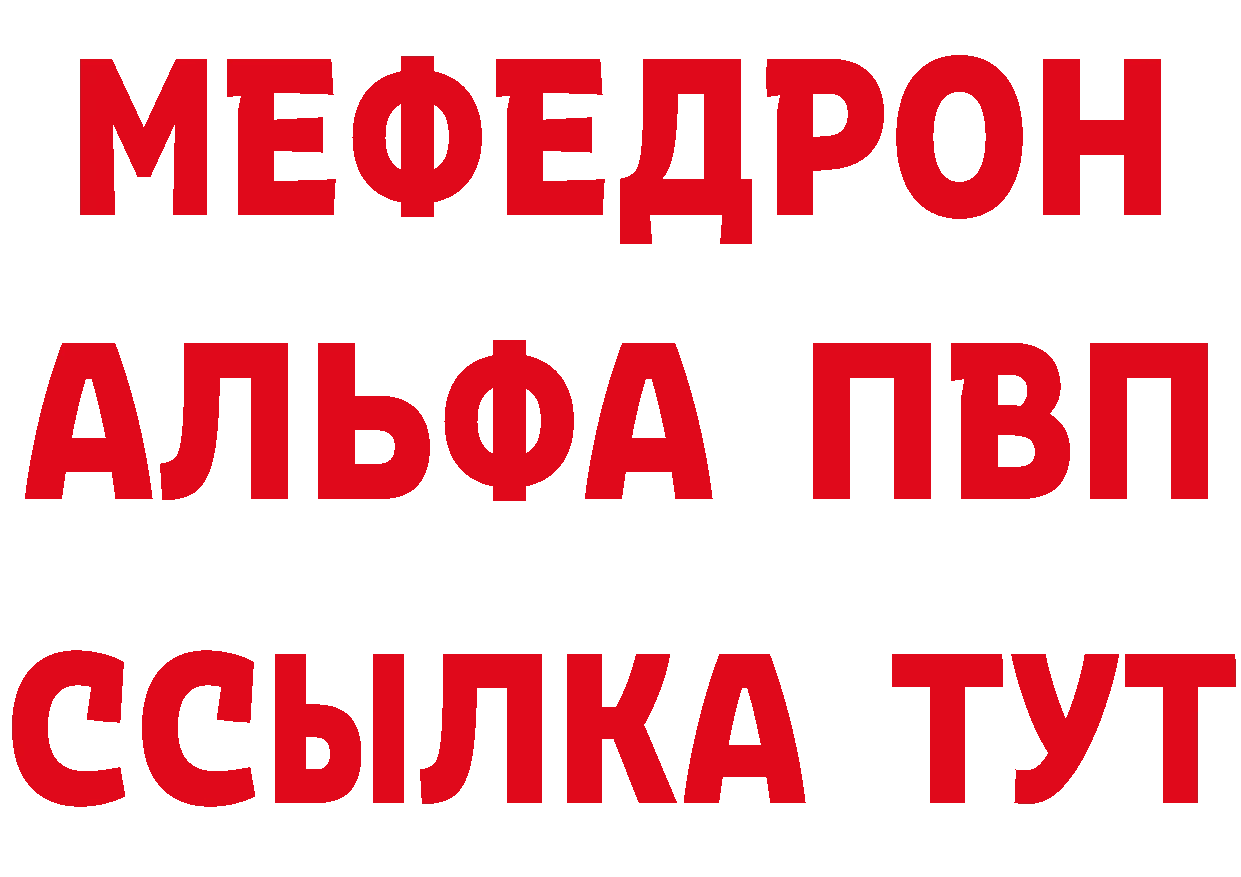 МЕФЕДРОН
АЛЬФА ПВП
ССЫЛКА ТУТ